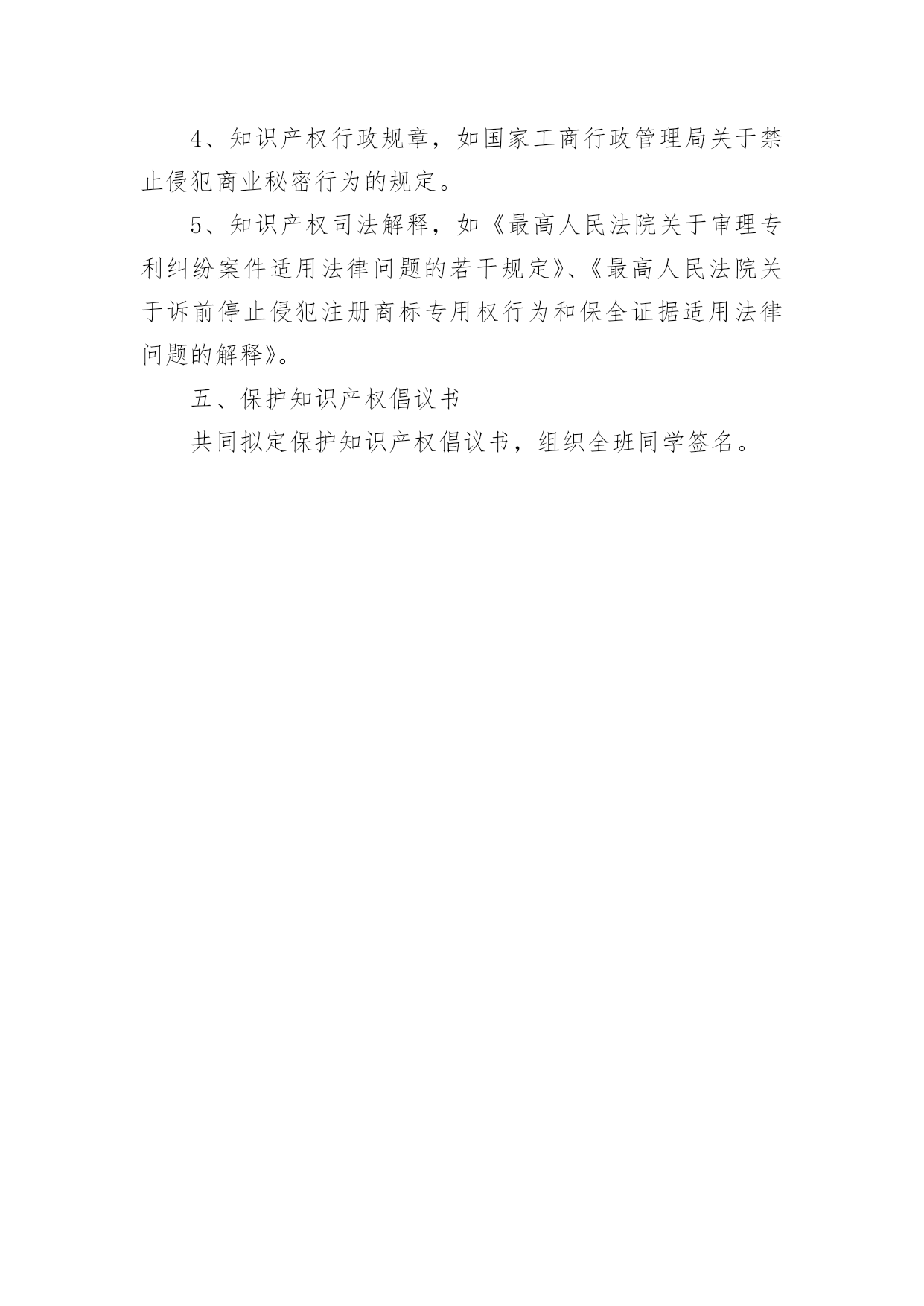 4、知识产权行政规章，如国家工商行政管理局关于禁止侵犯商业秘密行为的规定。

5、知识产权司法解释，如《最高人民法院关于审理专利纠纷案件适用法律问题的若干规定》、《最高人民法院关于诉前停止侵犯注册商标专用权行为和保全证据适用法律问题的解释》。

五、保护知识产权倡议书

共同拟定保护知识产权倡议书，组织全班同学签名。